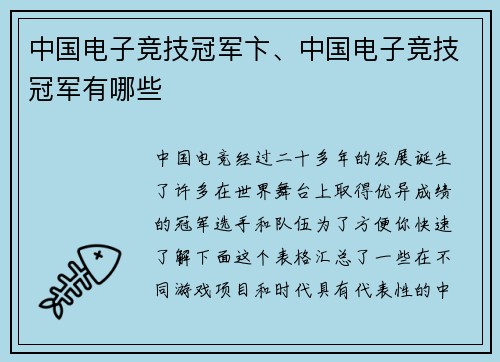 中国电子竞技冠军卞、中国电子竞技冠军有哪些

中国电竞经过二十多年的发展诞生了许多在世界舞台上取得优异成绩的冠军选手和队伍为了方便你快速了解下面这个表格汇总了一些在不同游戏项目和时代具有代表性的中